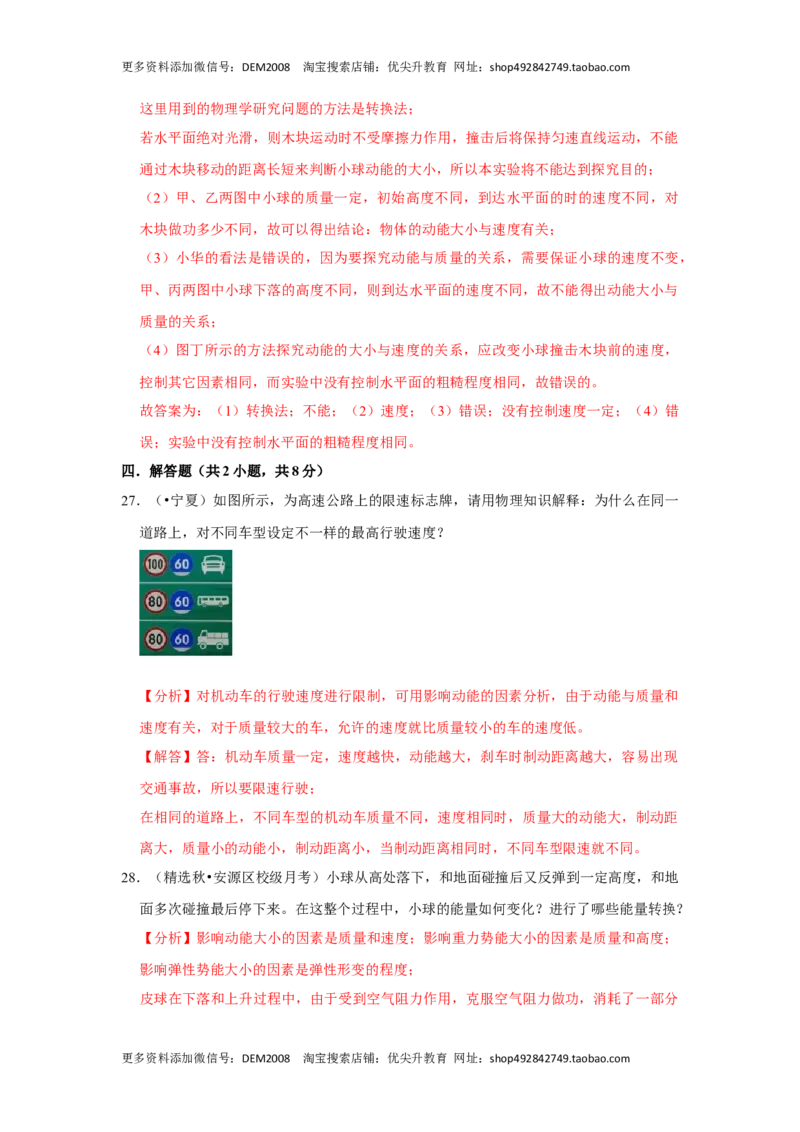 更多资料添加微信号：DEM2008　淘宝搜索店铺：优尖升教育　网址：shop492842749.taobao.com

这里用到的物理学研究问题的方法是转换法；

若水平面绝对光滑，则木块运动时不受摩擦力作用，撞击后将保持匀速直线运动，不能通过木块移动的距离长短来判断小球动能的大小，所以本实验将不能达到探究目的；

（2）甲、乙两图中小球的质量一定，初始高度不同，到达水平面的时的速度不同，对木块做功多少不同，故可以得出结论：物体的动能大小与速度有关；

（3）小华的看法是错误的，因为要探究动能与质量的关系，需要保证小球的速度不变，甲、丙两图中小球下落的高度不同，则到达水平面的速度不同，故不能得出动能大小与质量的关系；

（4）图丁所示的方法探究动能的大小与速度的关系，应改变小球撞击木块前的速度，控制其它因素相同，而实验中没有控制水平面的粗糙程度相同，故错误的。

故答案为：（1）转换法；不能；（2）速度；（3）错误；没有控制速度一定；（4）错误；实验中没有控制水平面的粗糙程度相同。

四．解答题（共2小题，共8分）

27.（•宁夏）如图所示，为高速公路上的限速标志牌，请用物理知识解释：为什么在同一道路上，对不同车型设定不一样的最高行驶速度？

100 60
80 60
80 60

【分析】对机动车的行驶速度进行限制，可用影响动能的因素分析，由于动能与质量和速度有关，对于质量较大的车，允许的速度就比质量较小的车的速度低。

【解答】答：机动车质量一定，速度越快，动能越大，刹车时制动距离越大，容易出现交通事故，所以要限速行驶；

在相同的道路上，不同车型的机动车质量不同，速度相同时，质量大的动能大，制动距离大，质量小的动能小，制动距离小，当制动距离相同时，不同车型限速就不同。

28.（精选秋•安源区校级月考）小球从高处落下，和地面碰撞后又反弹到一定高度，和地面多次碰撞最后停下来。在这整个过程中，小球的能量如何变化？进行了哪些能量转换？

【分析】影响动能大小的因素是质量和速度；影响重力势能大小的因素是质量和高度；影响弹性势能大小的因素是弹性形变的程度；

皮球在下落和上升过程中，由于受到空气阻力作用，克服空气阻力做功，消耗了一部分

更多资料添加微信号：DEM2008　淘宝搜索店铺：优尖升教育　网址：shop492842749.taobao.com